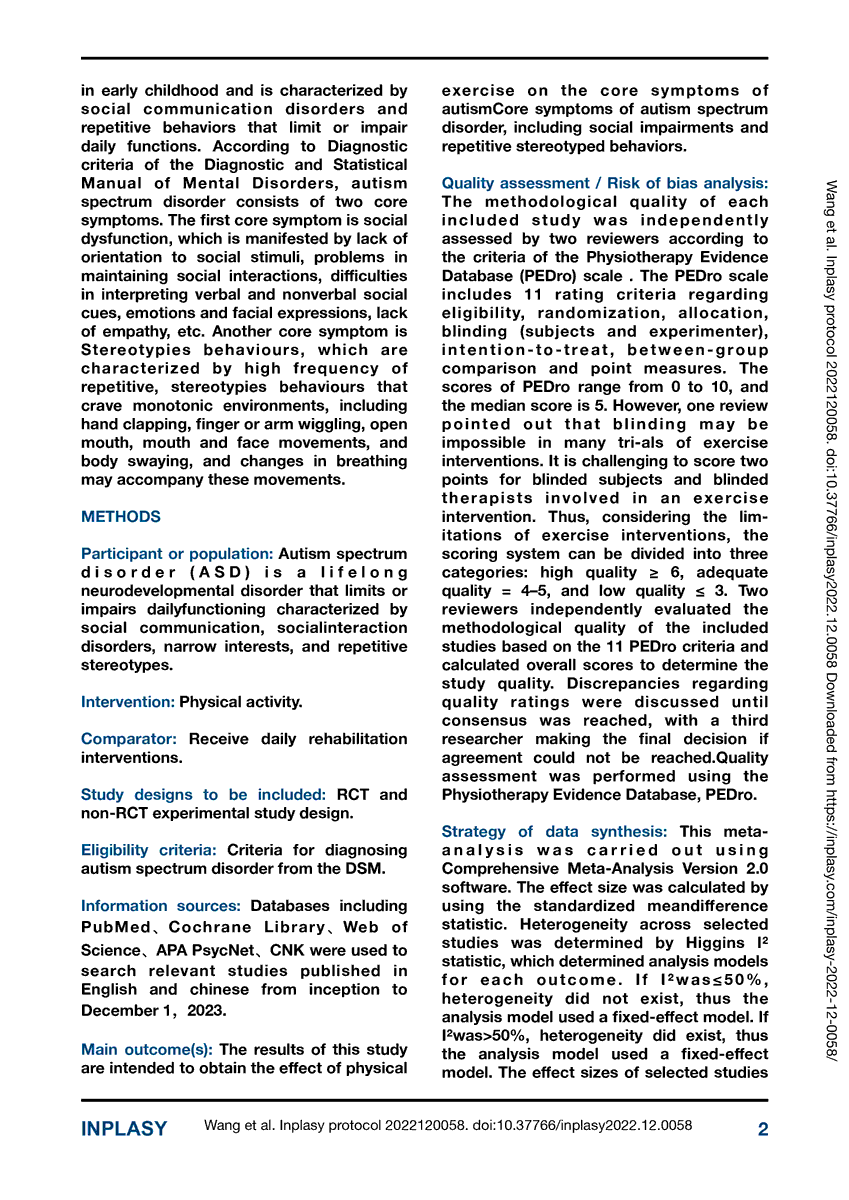 in early childhood and is characterized by social communication disorders and repetitive behaviors that limit or impair daily functions. According to Diagnostic criteria of the Diagnostic and Statistical Manual of Mental Disorders, autism spectrum disorder consists of two core symptoms. The first core symptom is social dysfunction, which is manifested by lack of orientation to social stimuli, problems in maintaining social interactions, difficulties in interpreting verbal and nonverbal social cues, emotions and facial expressions, lack of empathy, etc. Another core symptom is Stereotypies behaviours, which are characterized by high frequency of repetitive, stereotypies behaviours that crave monotonic environments, including hand clapping, finger or arm wiggling, open mouth, mouth and face movements, and body swaying, and changes in breathing may accompany these movements.

METHODS

Participant or population: Autism spectrum disorder (ASD) is a lifelong neurodevelopmental disorder that limits or impairs dailyfunctioning characterized by social communication, socialinteraction disorders, narrow interests, and repetitive stereotypes.

Intervention: Physical activity.

Comparator: Receive daily rehabilitation interventions.

Study designs to be included: RCT and non-RCT experimental study design.

Eligibility criteria: Criteria for diagnosing autism spectrum disorder from the DSM.

Information sources: Databases including PubMed、Cochrane Library、Web of Science、APA PsycNet、CNK were used to search relevant studies published in English and chinese from inception to December 1，2023.

Main outcome(s): The results of this study are intended to obtain the effect of physical exercise on the core symptoms of autismCore symptoms of autism spectrum disorder, including social impairments and repetitive stereotyped behaviors.

Quality assessment / Risk of bias analysis: The methodological quality of each included study was independently assessed by two reviewers according to the criteria of the Physiotherapy Evidence Database (PEDro) scale . The PEDro scale includes 11 rating criteria regarding eligibility, randomization, allocation, blinding (subjects and experimenter), intention-to-treat, between-group comparison and point measures. The scores of PEDro range from 0 to 10, and the median score is 5. However, one review pointed out that blinding may be impossible in many tri-als of exercise interventions. It is challenging to score two points for blinded subjects and blinded therapists involved in an exercise intervention. Thus, considering the limitations of exercise interventions, the scoring system can be divided into three categories: high quality ≥ 6, adequate quality = 4–5, and low quality ≤ 3. Two reviewers independently evaluated the methodological quality of the included studies based on the 11 PEDro criteria and calculated overall scores to determine the study quality. Discrepancies regarding quality ratings were discussed until consensus was reached, with a third researcher making the final decision if agreement could not be reached.Quality assessment was performed using the Physiotherapy Evidence Database, PEDro.

Strategy of data synthesis: This meta-analysis was carried out using Comprehensive Meta-Analysis Version 2.0 software. The effect size was calculated by using the standardized meandifference statistic. Heterogeneity across selected studies was determined by Higgins I² statistic, which determined analysis models for each outcome. If I²was≤50%, heterogeneity did not exist, thus the analysis model used a fixed-effect model. If I²was>50%, heterogeneity did exist, thus the analysis model used a fixed-effect model. The effect sizes of selected studies

Wang et al. Inplasy protocol 2022120058. doi:10.37766/inplasy2022.12.0058 Downloaded from https://inplasy.com/inplasy-2022-12-0058/

INPLASY Wang et al. Inplasy protocol 2022120058. doi:10.37766/inplasy2022.12.0058 2